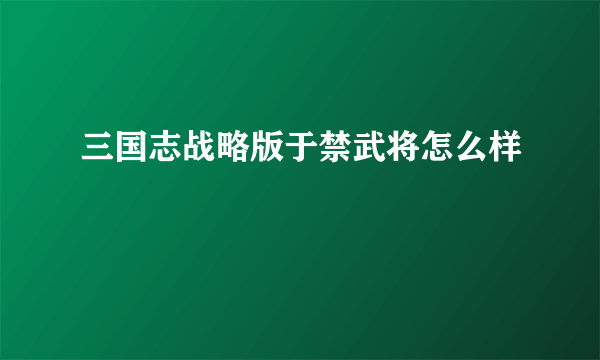 三国志战略版于禁武将怎么样